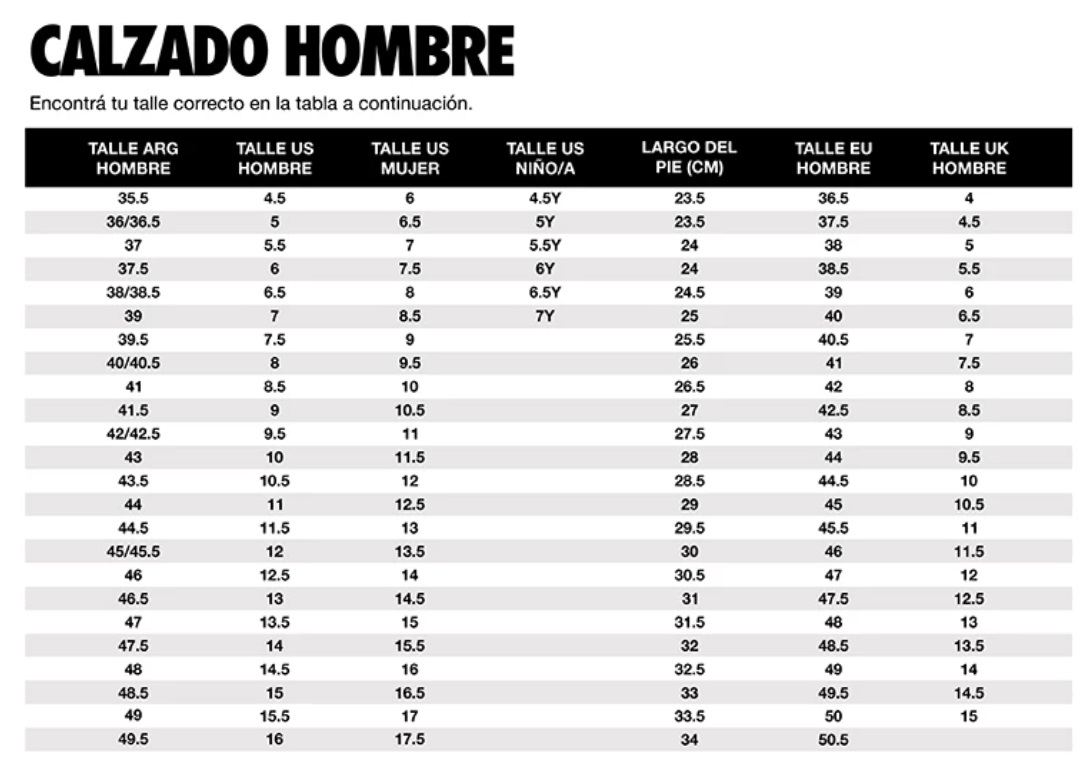 CALZADO HOMBRE

Encontrá tu talle correcto en la tabla a continuación.

| TALLE ARG HOMBRE | TALLE US HOMBRE | TALLE US MUJER | TALLE US NIÑO/A | LARGO DEL PIE (CM) | TALLE EU HOMBRE | TALLE UK HOMBRE |
|---|---|---|---|---|---|---|
| 35.5 | 4.5 | 6 | 4.5Y | 23.5 | 36.5 | 4 |
| 36/36.5 | 5 | 6.5 | 5Y | 23.5 | 37.5 | 4.5 |
| 37 | 5.5 | 7 | 5.5Y | 24 | 38 | 5 |
| 37.5 | 6 | 7.5 | 6Y | 24 | 38.5 | 5.5 |
| 38/38.5 | 6.5 | 8 | 6.5Y | 24.5 | 39 | 6 |
| 39 | 7 | 8.5 | 7Y | 25 | 40 | 6.5 |
| 39.5 | 7.5 | 9 | | 25.5 | 40.5 | 7 |
| 40/40.5 | 8 | 9.5 | | 26 | 41 | 7.5 |
| 41 | 8.5 | 10 | | 26.5 | 42 | 8 |
| 41.5 | 9 | 10.5 | | 27 | 42.5 | 8.5 |
| 42/42.5 | 9.5 | 11 | | 27.5 | 43 | 9 |
| 43 | 10 | 11.5 | | 28 | 44 | 9.5 |
| 43.5 | 10.5 | 12 | | 28.5 | 44.5 | 10 |
| 44 | 11 | 12.5 | | 29 | 45 | 10.5 |
| 44.5 | 11.5 | 13 | | 29.5 | 45.5 | 11 |
| 45/45.5 | 12 | 13.5 | | 30 | 46 | 11.5 |
| 46 | 12.5 | 14 | | 30.5 | 47 | 12 |
| 46.5 | 13 | 14.5 | | 31 | 47.5 | 12.5 |
| 47 | 13.5 | 15 | | 31.5 | 48 | 13 |
| 47.5 | 14 | 15.5 | | 32 | 48.5 | 13.5 |
| 48 | 14.5 | 16 | | 32.5 | 49 | 14 |
| 48.5 | 15 | 16.5 | | 33 | 49.5 | 14.5 |
| 49 | 15.5 | 17 | | 33.5 | 50 | 15 |
| 49.5 | 16 | 17.5 | | 34 | 50.5 | |